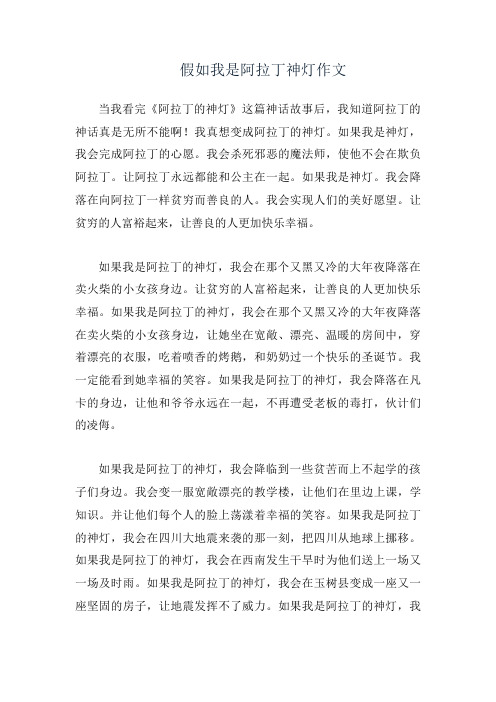 假如我是阿拉丁神灯作文

当我看完《阿拉丁的神灯》这篇神话故事后，我知道阿拉丁的神话真是无所不能啊！我真想变成阿拉丁的神灯。如果我是神灯，我会完成阿拉丁的心愿。我会杀死邪恶的魔法师，使他不会在欺负阿拉丁。让阿拉丁永远都能和公主在一起。如果我是神灯。我会降落在向阿拉丁一样贫穷而善良的人。我会实现人们的美好愿望。让贫穷的人富裕起来，让善良的人更加快乐幸福。

如果我是阿拉丁的神灯，我会在那个又黑又冷的大年夜降落在卖火柴的小女孩身边。让贫穷的人富裕起来，让善良的人更加快乐幸福。如果我是阿拉丁的神灯，我会在那个又黑又冷的大年夜降落在卖火柴的小女孩身边，让她坐在宽敞、漂亮、温暖的房间中，穿着漂亮的衣服，吃着喷香的烤鹅，和奶奶过一个快乐的圣诞节。我一定能看到她幸福的笑容。如果我是阿拉丁的神灯，我会降落在凡卡的身边，让他和爷爷永远在一起，不再遭受老板的毒打，伙计们的凌侮。

如果我是阿拉丁的神灯，我会降临到一些贫苦而上不起学的孩子们身边。我会变一服宽敞漂亮的教学楼，让他们在里边上课，学知识。并让他们每个人的脸上荡漾着幸福的笑容。如果我是阿拉丁的神灯，我会在四川大地震来袭的那一刻，把四川从地球上挪移。如果我是阿拉丁的神灯，我会在西南发生干旱时为他们送上一场又一场及时雨。如果我是阿拉丁的神灯，我会在玉树县变成一座又一座坚固的房子，让地震发挥不了威力。如果我是阿拉丁的神灯，我